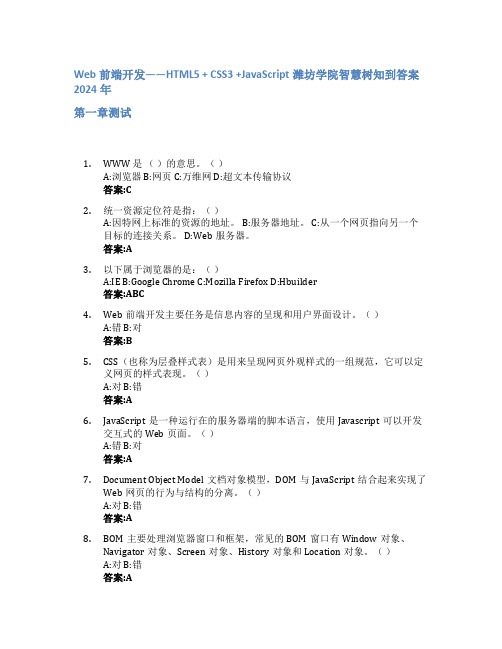 Web 前端开发——HTML5 + CSS3 +JavaScript 潍坊学院智慧树知到答案 2024 年

第一章测试

1. WWW 是（ ）的意思。（ ）
A:浏览器 B:网页 C:万维网 D:超文本传输协议
答案:C

2. 统一资源定位符是指：（ ）
A:因特网上标准的资源的地址。 B:服务器地址。 C:从一个网页指向另一个目标的连接关系。 D:Web 服务器。
答案:A

3. 以下属于浏览器的是：（ ）
A:IE B:Google Chrome C:Mozilla Firefox D:Hbuilder
答案:ABC

4. Web 前端开发主要任务是信息内容的呈现和用户界面设计。（ ）
A:错 B:对
答案:B

5. CSS（也称为层叠样式表）是用来呈现网页外观样式的一组规范，它可以定义网页的样式表现。（ ）
A:对 B:错
答案:A

6. JavaScript 是一种运行在的服务器端的脚本语言，使用 Javascript 可以开发交互式的 Web 页面。（ ）
A:错 B:对
答案:A

7. Document Object Model 文档对象模型，DOM 与 JavaScript 结合起来实现了 Web 网页的行为与结构的分离。（ ）
A:对 B:错
答案:A

8. BOM 主要处理浏览器窗口和框架，常见的 BOM 窗口有 Window 对象、Navigator 对象、Screen 对象、History 对象和 Location 对象。（ ）
A:对 B:错
答案:A